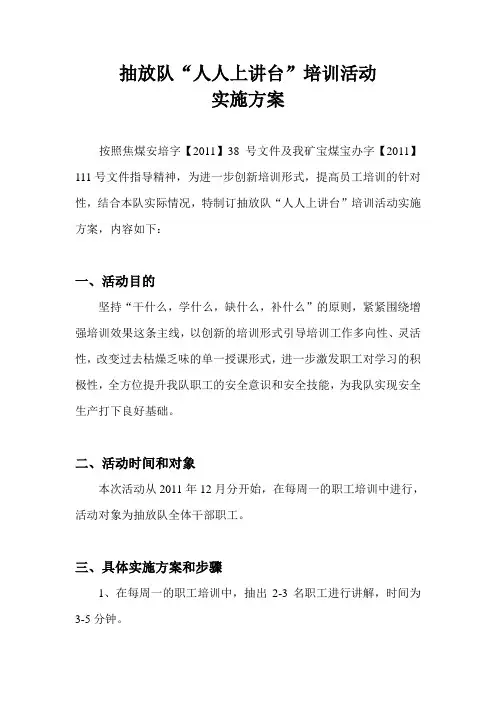 抽放队“人人上讲台”培训活动
实施方案

按照焦煤安培字【2011】38 号文件及我矿宝煤宝办字【2011】111 号文件指导精神，为进一步创新培训形式，提高员工培训的针对性，结合本队实际情况，特制订抽放队“人人上讲台”培训活动实施方案，内容如下：

一、活动目的

坚持“干什么，学什么，缺什么，补什么”的原则，紧紧围绕增强培训效果这条主线，以创新的培训形式引导培训工作多向性、灵活性，改变过去枯燥乏味的单一授课形式，进一步激发职工对学习的积极性，全方位提升我队职工的安全意识和安全技能，为我队实现安全生产打下良好基础。

二、活动时间和对象

本次活动从 2011 年 12 月分开始，在每周一的职工培训中进行，活动对象为抽放队全体干部职工。

三、具体实施方案和步骤

1、在每周一的职工培训中，抽出 2-3 名职工进行讲解，时间为 3-5 分钟。